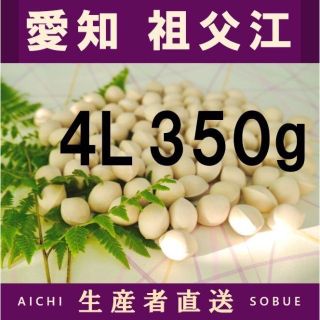 愛知 祖父江

4L 350g

AICHI 生産者直送 SOBUE